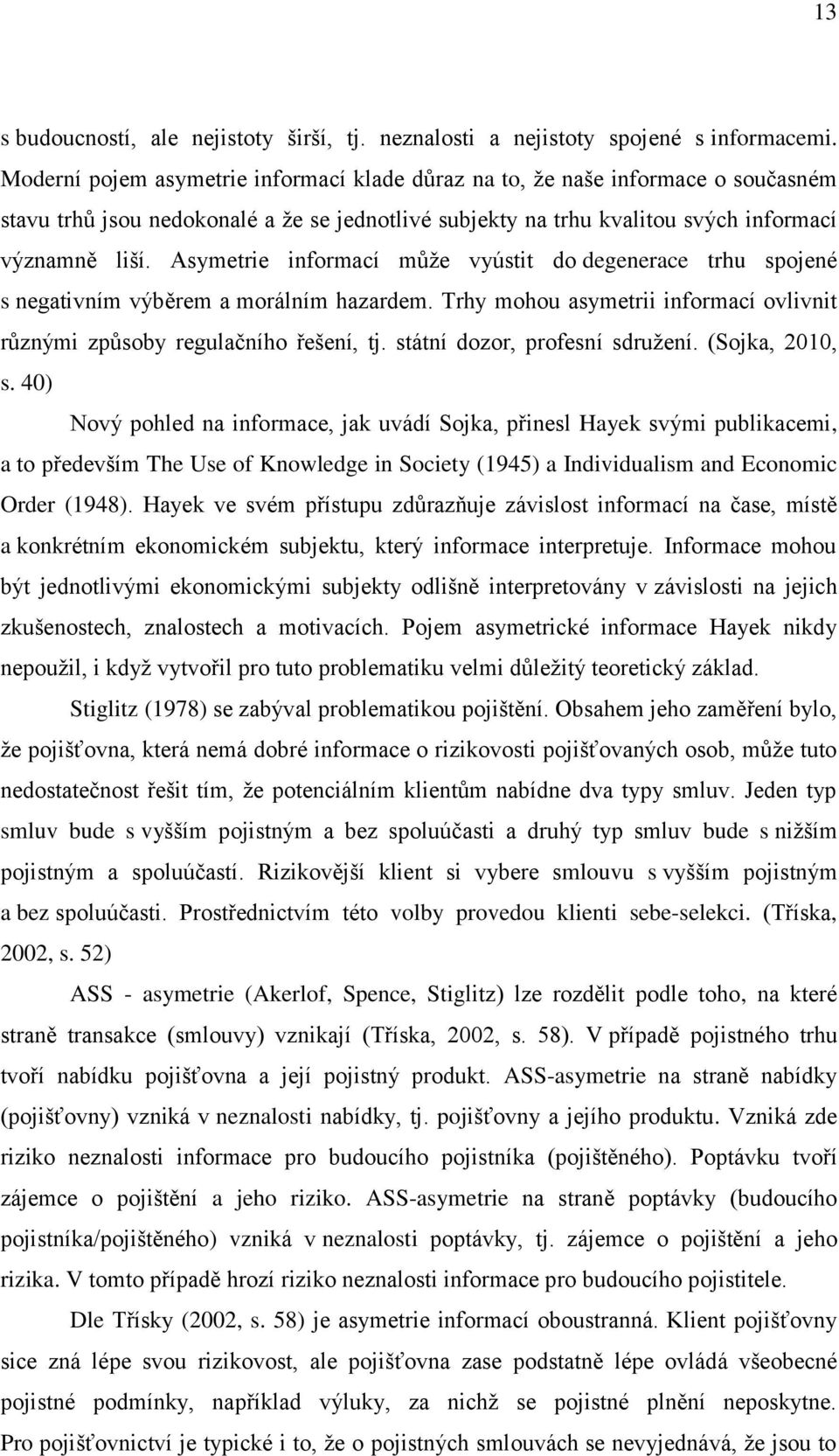 13

s budoucností, ale nejistoty širší, tj. neznalosti a nejistoty spojené s informacemi. Moderní pojem asymetrie informací klade důraz na to, že naše informace o současném stavu trhů jsou nedokonalé a že se jednotlivé subjekty na trhu kvalitou svých informací významně liší. Asymetrie informací může vyústit do degenerace trhu spojené s negativním výběrem a morálním hazardem. Trhy mohou asymetrii informací ovlivnit různými způsoby regulačního řešení, tj. státní dozor, profesní sdružení. (Sojka, 2010, s. 40)

Nový pohled na informace, jak uvádí Sojka, přinesl Hayek svými publikacemi, a to především The Use of Knowledge in Society (1945) a Individualism and Economic Order (1948). Hayek ve svém přístupu zdůrazňuje závislost informací na čase, místě a konkrétním ekonomickém subjektu, který informace interpretuje. Informace mohou být jednotlivými ekonomickými subjekty odlišně interpretovány v závislosti na jejich zkušenostech, znalostech a motivacích. Pojem asymetrické informace Hayek nikdy nepoužil, i když vytvořil pro tuto problematiku velmi důležitý teoretický základ.

Stiglitz (1978) se zabýval problematikou pojištění. Obsahem jeho zaměření bylo, že pojišťovna, která nemá dobré informace o rizikovosti pojišťovaných osob, může tuto nedostatečnost řešit tím, že potenciálním klientům nabídne dva typy smluv. Jeden typ smluv bude s vyšším pojistným a bez spoluúčasti a druhý typ smluv bude s nižším pojistným a spoluúčastí. Rizikovější klient si vybere smlouvu s vyšším pojistným a bez spoluúčasti. Prostřednictvím této volby provedou klienti sebe-selekci. (Tříska, 2002, s. 52)

ASS - asymetrie (Akerlof, Spence, Stiglitz) lze rozdělit podle toho, na které straně transakce (smlouvy) vznikají (Tříska, 2002, s. 58). V případě pojistného trhu tvoří nabídku pojišťovna a její pojistný produkt. ASS-asymetrie na straně nabídky (pojišťovny) vzniká v neznalosti nabídky, tj. pojišťovny a jejího produktu. Vzniká zde riziko neznalosti informace pro budoucího pojistníka (pojištěného). Poptávku tvoří zájemce o pojištění a jeho riziko. ASS-asymetrie na straně poptávky (budoucího pojistníka/pojištěného) vzniká v neznalosti poptávky, tj. zájemce o pojištění a jeho rizika. V tomto případě hrozí riziko neznalosti informace pro budoucího pojistitele.

Dle Třísky (2002, s. 58) je asymetrie informací oboustranná. Klient pojišťovny sice zná lépe svou rizikovost, ale pojišťovna zase podstatně lépe ovládá všeobecné pojistné podmínky, například výluky, za nichž se pojistné plnění neposkytne. Pro pojišťovnictví je typické i to, že o pojistných smlouvách se nevyjednává, že jsou to